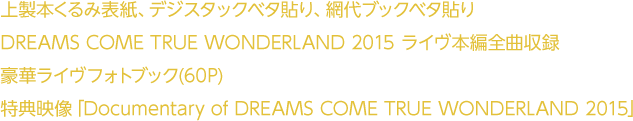 上製本くるみ表紙、デジスタックベタ貼り、網代ブックベタ貼り

DREAMS COME TRUE WONDERLAND 2015 ライヴ本編全曲収録

豪華ライヴフォトブック(60P)

特典映像「Documentary of DREAMS COME TRUE WONDERLAND 2015」